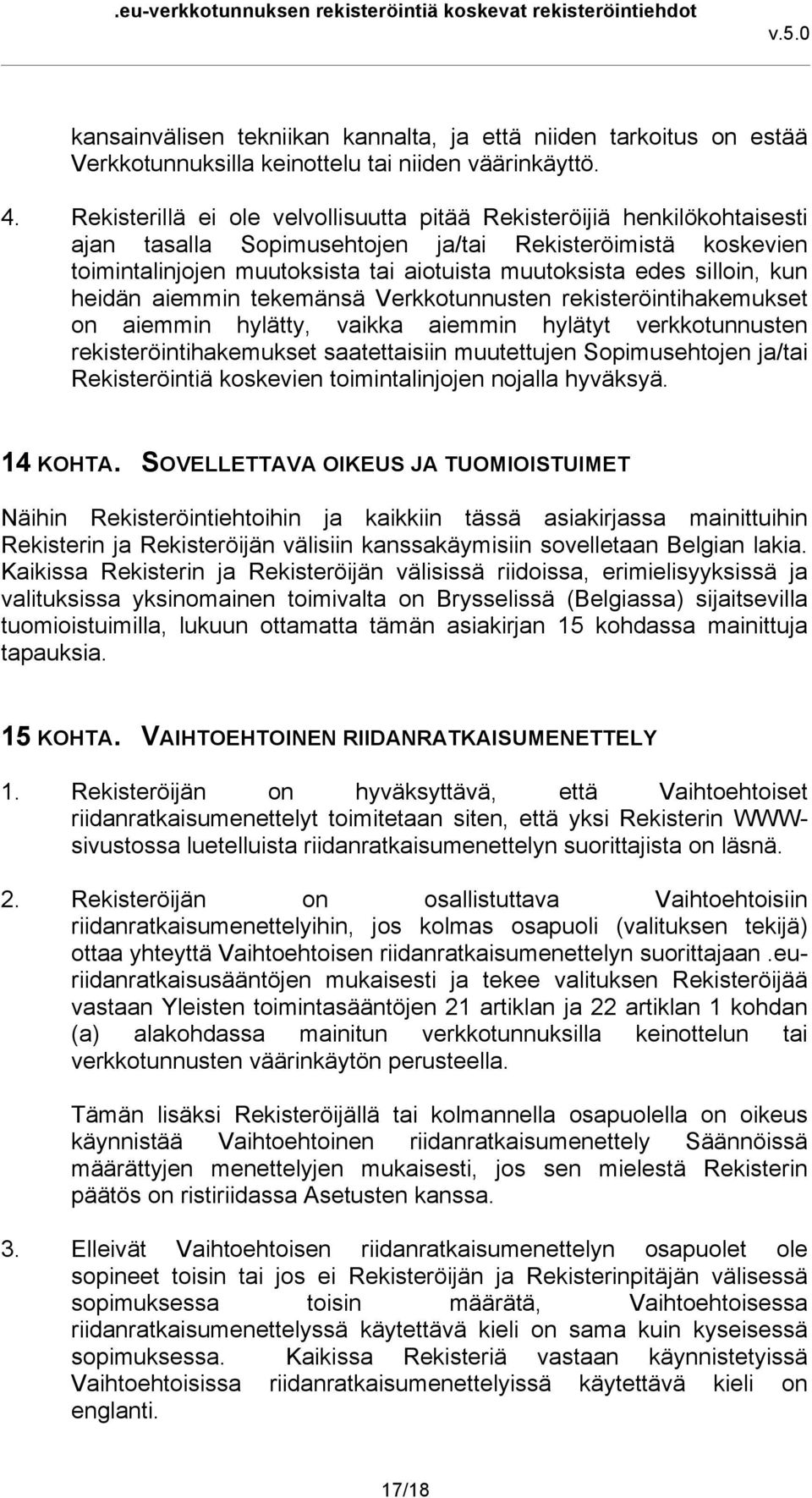 .eu-verkkotunnuksen rekisteröintiä koskevat rekisteröintiehdot v.5.0

kansainvälisen tekniikan kannalta, ja että niiden tarkoitus on estää Verkkotunnuksilla keinottelu tai niiden väärinkäyttö.

4. Rekisterillä ei ole velvollisuutta pitää Rekisteröijiä henkilökohtaisesti ajan tasalla Sopimusehtojen ja/tai Rekisteröimistä koskevien toimintalinjojen muutoksista tai aiotuista muutoksista edes silloin, kun heidän aiemmin tekemänsä Verkkotunnusten rekisteröintihakemukset on aiemmin hylätty, vaikka aiemmin hylätyt verkkotunnusten rekisteröintihakemukset saatettaisiin muutettujen Sopimusehtojen ja/tai Rekisteröintiä koskevien toimintalinjojen nojalla hyväksyä.

14 KOHTA. SOVELLETTAVA OIKEUS JA TUOMIOISTUIMET

Näihin Rekisteröintiehtoihin ja kaikkiin tässä asiakirjassa mainittuihin Rekisterin ja Rekisteröijän välisiin kanssakäymisiin sovelletaan Belgian lakia. Kaikissa Rekisterin ja Rekisteröijän välisissä riidoissa, erimielisyyksissä ja valituksissa yksinomainen toimivalta on Brysselissä (Belgiassa) sijaitsevilla tuomioistuimilla, lukuun ottamatta tämän asiakirjan 15 kohdassa mainittuja tapauksia.

15 KOHTA. VAIHTOEHTOINEN RIIDANRATKAISUMENETTELY

1. Rekisteröijän on hyväksyttävä, että Vaihtoehtoiset riidanratkaisumenettelyt toimitetaan siten, että yksi Rekisterin WWW-sivustossa luetelluista riidanratkaisumenettelyn suorittajista on läsnä.

2. Rekisteröijän on osallistuttava Vaihtoehtoisiin riidanratkaisumenettelyihin, jos kolmas osapuoli (valituksen tekijä) ottaa yhteyttä Vaihtoehtoisen riidanratkaisumenettelyn suorittajaan .eu-riidanratkaisusääntöjen mukaisesti ja tekee valituksen Rekisteröijää vastaan Yleisten toimintasääntöjen 21 artiklan ja 22 artiklan 1 kohdan (a) alakohdassa mainitun verkkotunnuksilla keinottelun tai verkkotunnusten väärinkäytön perusteella.

Tämän lisäksi Rekisteröijällä tai kolmannella osapuolella on oikeus käynnistää Vaihtoehtoinen riidanratkaisumenettely Säännöissä määrättyjen menettelyjen mukaisesti, jos sen mielestä Rekisterin päätös on ristiriidassa Asetusten kanssa.

3. Elleivät Vaihtoehtoisen riidanratkaisumenettelyn osapuolet ole sopineet toisin tai jos ei Rekisteröijän ja Rekisterinpitäjän välisessä sopimuksessa toisin määrätä, Vaihtoehtoisessa riidanratkaisumenettelyssä käytettävä kieli on sama kuin kyseisessä sopimuksessa. Kaikissa Rekisteriä vastaan käynnistetyissä Vaihtoehtoisissa riidanratkaisumenettelyissä käytettävä kieli on englanti.

17/18